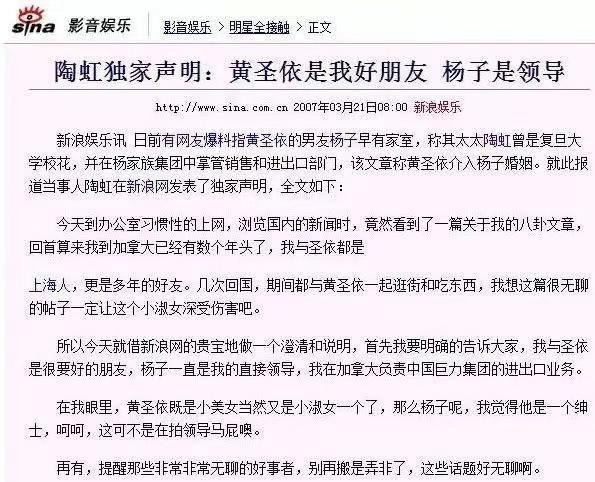 sina 影音娱乐

影音娱乐 > 明星全接触 > 正文

陶虹独家声明：黄圣依是我好朋友 杨子是领导

http://www.sina.com.cn 2007年03月21日08:00 新浪娱乐

新浪娱乐讯 日前有网友爆料指黄圣依的男友杨子早有家室，称其太太陶虹曾是复旦大学校花，并在杨家族集团中掌管销售和进出口部门，该文章称黄圣依介入杨子婚姻。就此报道当事人陶虹在新浪网发表了独家声明，全文如下：

今天到办公室习惯性的上网，浏览国内的新闻时，竟然看到了一篇关于我的八卦文章，回首算来我到加拿大已经有数个年头了，我与圣依都是

上海人，更是多年的好友。几次回国，期间都与黄圣依一起逛街和吃东西，我想这篇很无聊的帖子一定让这个小淑女深受伤害吧。

所以今天就借新浪网的贵宝地做一个澄清和说明，首先我要明确的告诉大家，我与圣依是很要好的朋友，杨子一直是我的直接领导，我在加拿大负责中国巨力集团的进出口业务。

在我眼里，黄圣依既是小美女当然又是小淑女一个了，那么杨子呢，我觉得他是一个绅士，呵呵，这可不是在拍领导马屁噢。

再有，提醒那些非常非常无聊的好事者，别再搬是弄非了，这些话题好无聊啊。